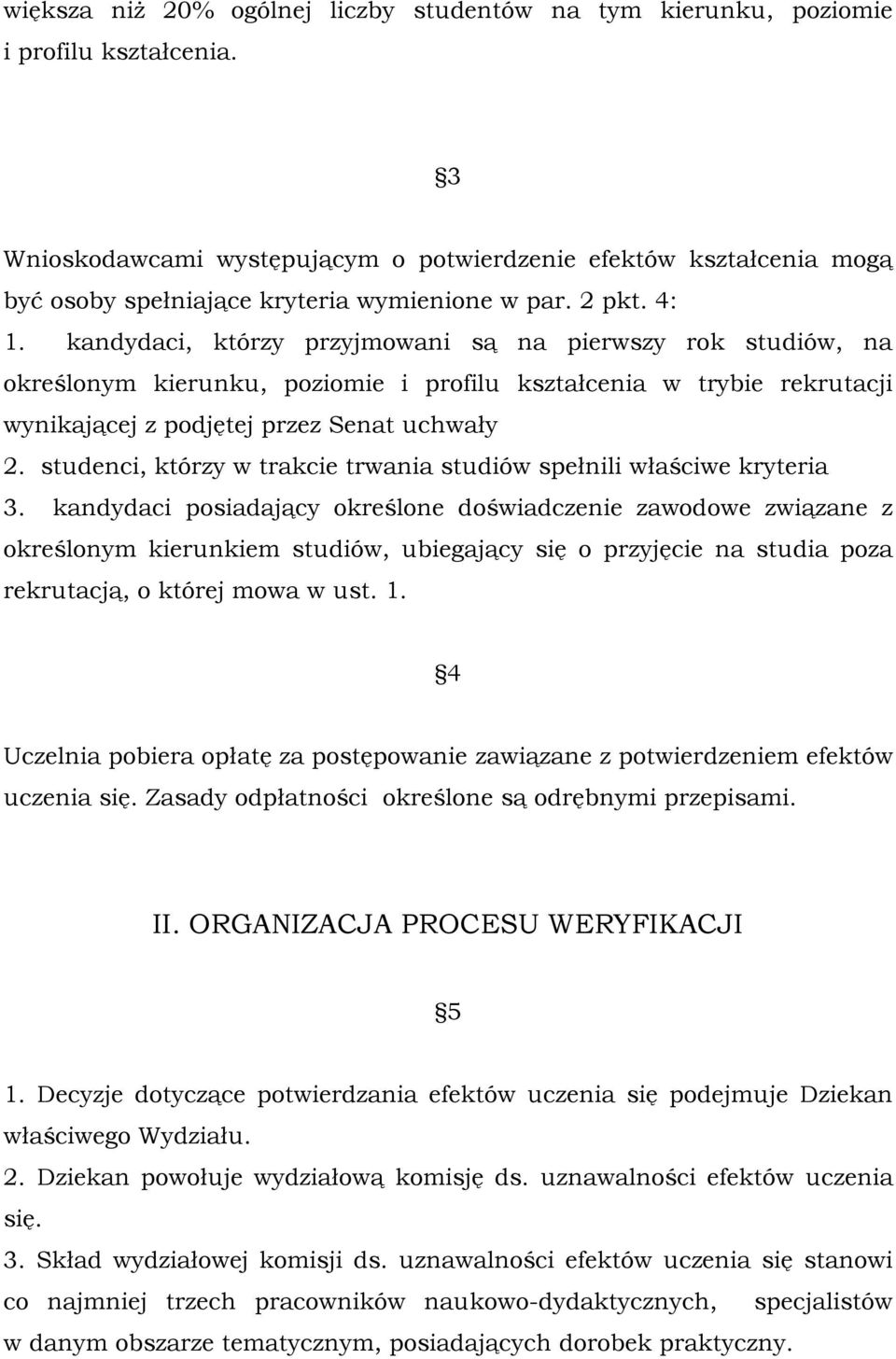 większa niż 20% ogólnej liczby studentów na tym kierunku, poziomie i profilu kształcenia.

§3

Wnioskodawcami występującym o potwierdzenie efektów kształcenia mogą być osoby spełniające kryteria wymienione w par. 2 pkt. 4:
1. kandydaci, którzy przyjmowani są na pierwszy rok studiów, na określonym kierunku, poziomie i profilu kształcenia w trybie rekrutacji wynikającej z podjętej przez Senat uchwały
2. studenci, którzy w trakcie trwania studiów spełnili właściwe kryteria
3. kandydaci posiadający określone doświadczenie zawodowe związane z określonym kierunkiem studiów, ubiegający się o przyjęcie na studia poza rekrutacją, o której mowa w ust. 1.

§4

Uczelnia pobiera opłatę za postępowanie zawiązane z potwierdzeniem efektów uczenia się. Zasady odpłatności określone są odrębnymi przepisami.

II. ORGANIZACJA PROCESU WERYFIKACJI

§5

1. Decyzje dotyczące potwierdzania efektów uczenia się podejmuje Dziekan właściwego Wydziału.
2. Dziekan powołuje wydziałową komisję ds. uznawalności efektów uczenia się.
3. Skład wydziałowej komisji ds. uznawalności efektów uczenia się stanowi co najmniej trzech pracowników naukowo-dydaktycznych, specjalistów w danym obszarze tematycznym, posiadających dorobek praktyczny.